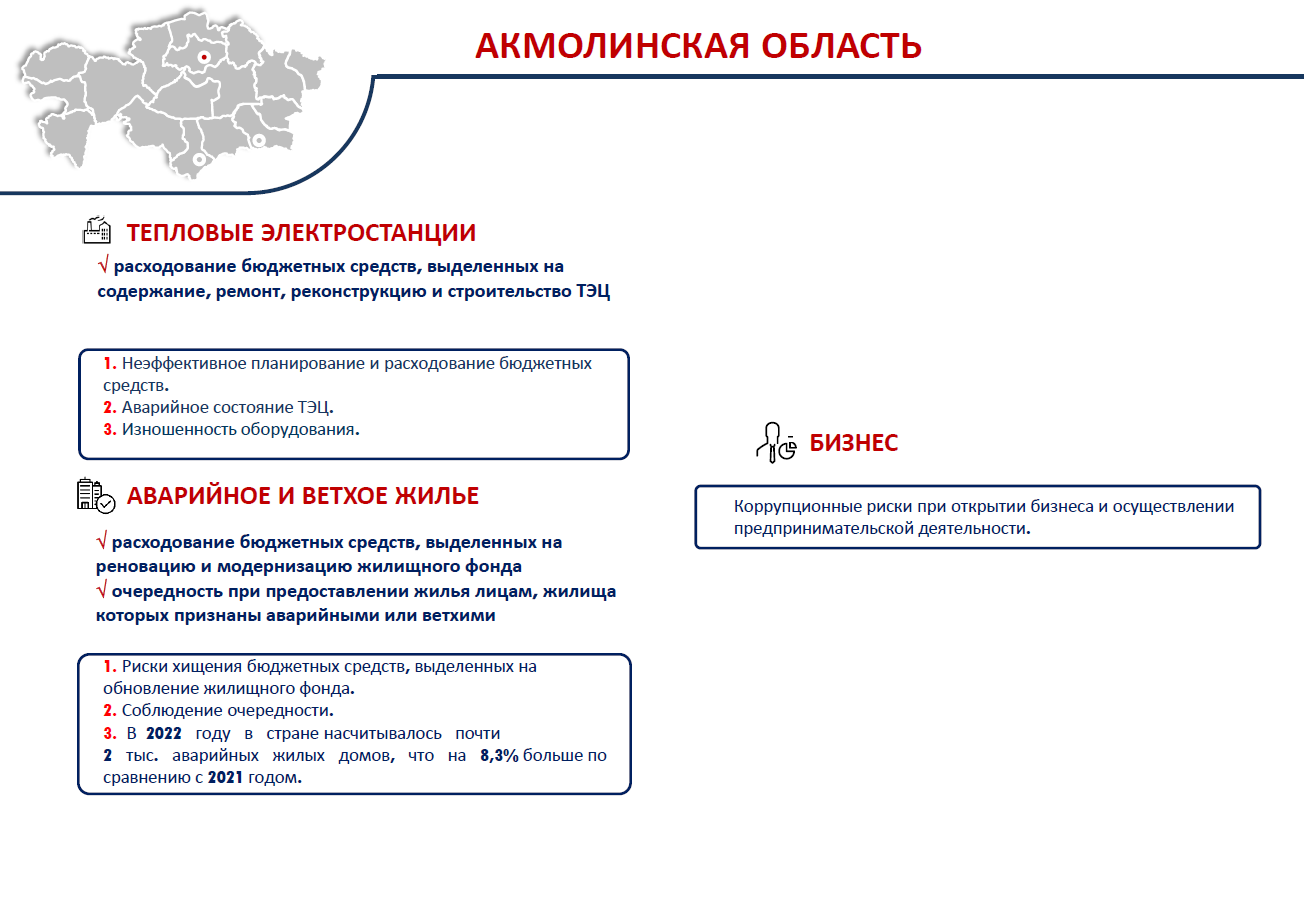 АКМОЛИНСКАЯ ОБЛАСТЬ

ТЕПЛОВЫЕ ЭЛЕКТРОСТАНЦИИ

√ расходование бюджетных средств, выделенных на содержание, ремонт, реконструкцию и строительство ТЭЦ

1. Неэффективное планирование и расходование бюджетных средств.
2. Аварийное состояние ТЭЦ.
3. Изношенность оборудования.

АВАРИЙНОЕ И ВЕТХОЕ ЖИЛЬЕ

√ расходование бюджетных средств, выделенных на реновацию и модернизацию жилищного фонда
√ очередность при предоставлении жилья лицам, жилища которых признаны аварийными или ветхими

1. Риски хищения бюджетных средств, выделенных на обновление жилищного фонда.
2. Соблюдение очередности.
3. В 2022 году в стране насчитывалось почти 2 тыс. аварийных жилых домов, что на 8,3% больше по сравнению с 2021 годом.

БИЗНЕС

Коррупционные риски при открытии бизнеса и осуществлении предпринимательской деятельности.